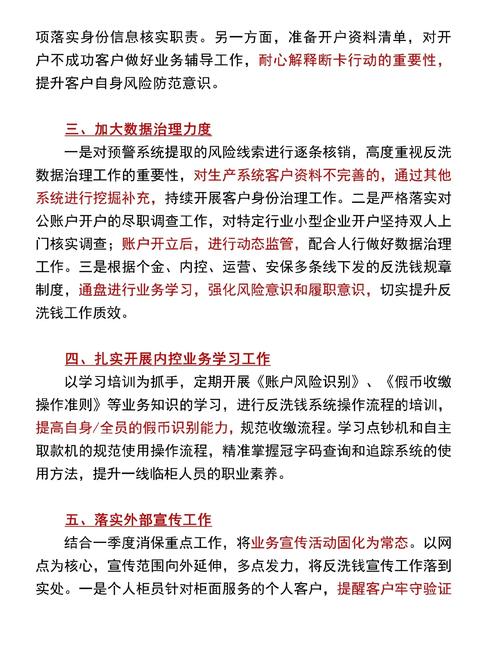 项落实身份信息核实职责。另一方面，准备开户资料清单，对开户不成功客户做好业务辅导工作，耐心解释断卡行动的重要性，提升客户自身风险防范意识。

三、加大数据治理力度

一是对预警系统提取的风险线索进行逐条核销，高度重视反洗数据治理工作的重要性，对生产系统客户资料不完善的，通过其他系统进行挖掘补充，持续开展客户身份治理工作。二是严格落实对公账户开户的尽职调查工作，对特定行业小型企业开户坚持双人上门核实调查；账户开立后，进行动态监管，配合人行做好数据治理工作。三是根据个金、内控、运营、安保多条线下发的反洗钱规章制度，通盘进行业务学习，强化风险意识和履职意识，切实提升反洗钱工作质效。

四、扎实开展内控业务学习工作

以学习培训为抓手，定期开展《账户风险识别》、《假币收缴操作准则》等业务知识的学习，进行反洗钱系统操作流程的培训，提高自身/全员的假币识别能力，规范收缴流程。学习点钞机和自主取款机的规范使用操作流程，精准掌握冠字码查询和追踪系统的使用方法，提升一线临柜人员的职业素养。

五、落实外部宣传工作

结合一季度消保重点工作，将业务宣传活动固化为常态。以网点为核心，宣传范围向外延伸，多点发力，将反洗钱宣传工作落到实处。一是个人柜员针对柜面服务的个人客户，提醒客户牢守验证